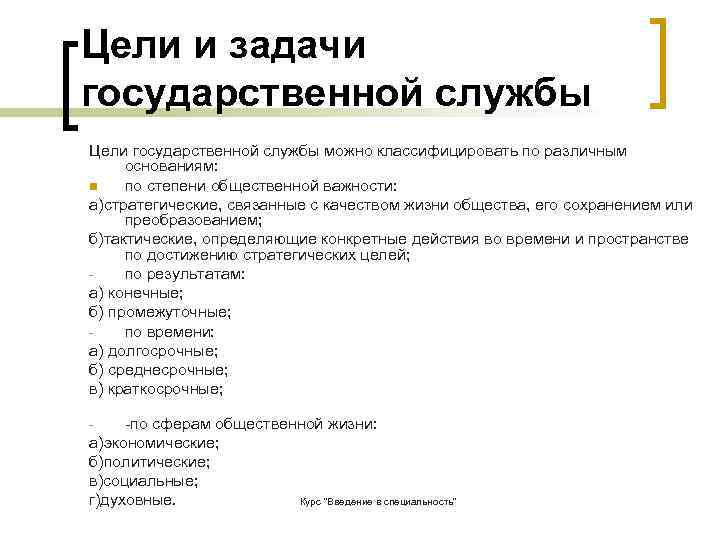 Цели и задачи государственной службы

Цели государственной службы можно классифицировать по различным основаниям:

по степени общественной важности:

а)стратегические, связанные с качеством жизни общества, его сохранением или преобразованием;

б)тактические, определяющие конкретные действия во времени и пространстве по достижению стратегических целей;

- по результатам:

а) конечные;

б) промежуточные;

- по времени:

а) долгосрочные;

б) среднесрочные;

в) краткосрочные;

- -по сферам общественной жизни:

а)экономические;

б)политические;

в)социальные;

г)духовные.

Курс "Введение в специальность"